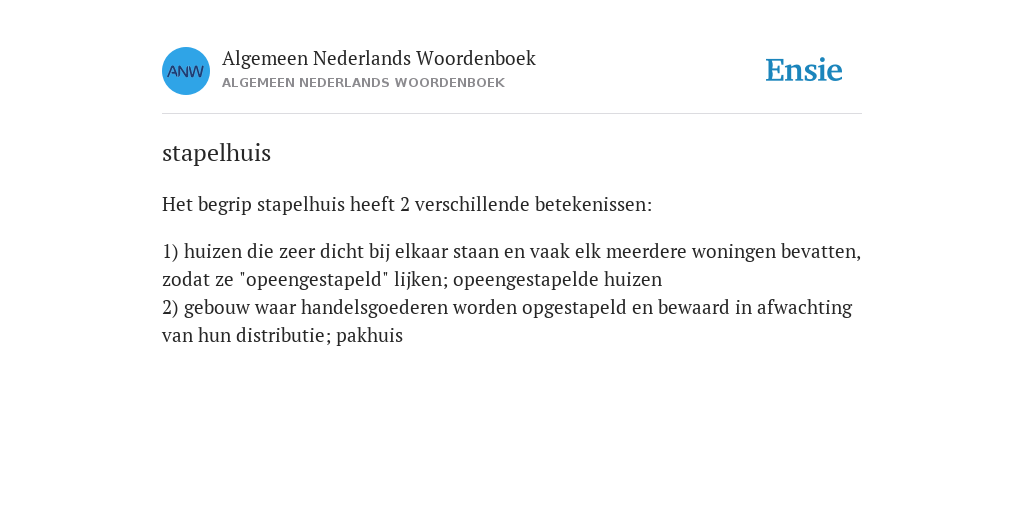 ANW

Algemeen Nederlands Woordenboek
ALGEMEEN NEDERLANDS WOORDENBOEK

Ensie

stapelhuis

Het begrip stapelhuis heeft 2 verschillende betekenissen:

1) huizen die zeer dicht bij elkaar staan en vaak elk meerdere woningen bevatten, zodat ze "opeengestapeld" lijken; opeengestapelde huizen
2) gebouw waar handelsgoederen worden opgestapeld en bewaard in afwachting van hun distributie; pakhuis